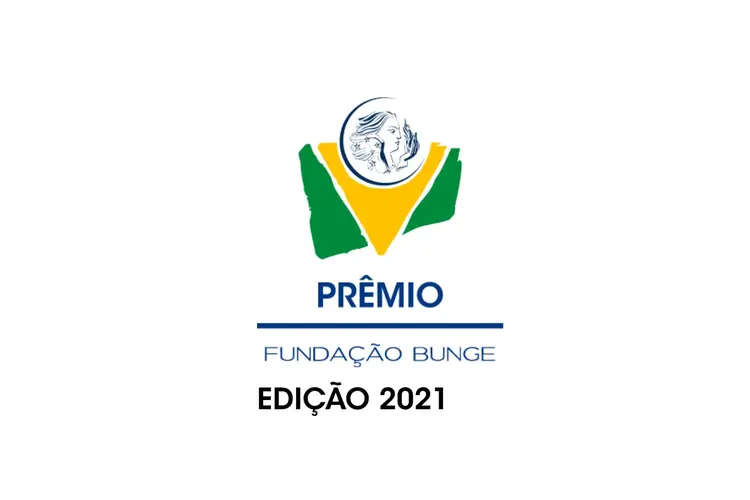 PRÊMIO

FUNDAÇÃO BUNGE

EDIÇÃO 2021